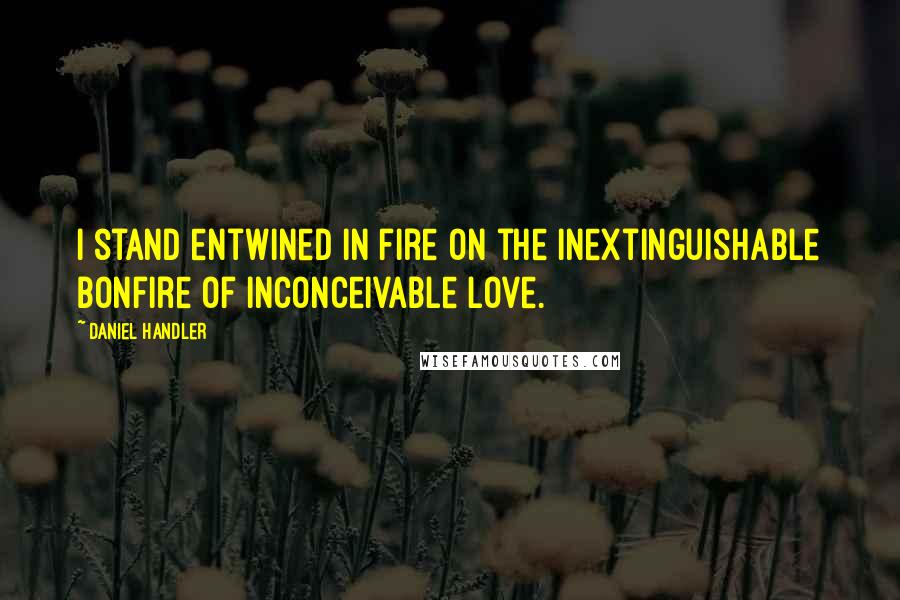 I STAND ENTWINED IN FIRE ON THE INEXTINGUISHABLE BONFIRE OF INCONCEIVABLE LOVE.

~ DANIEL HANDLER

WISEFAMOUSQUOTES.COM